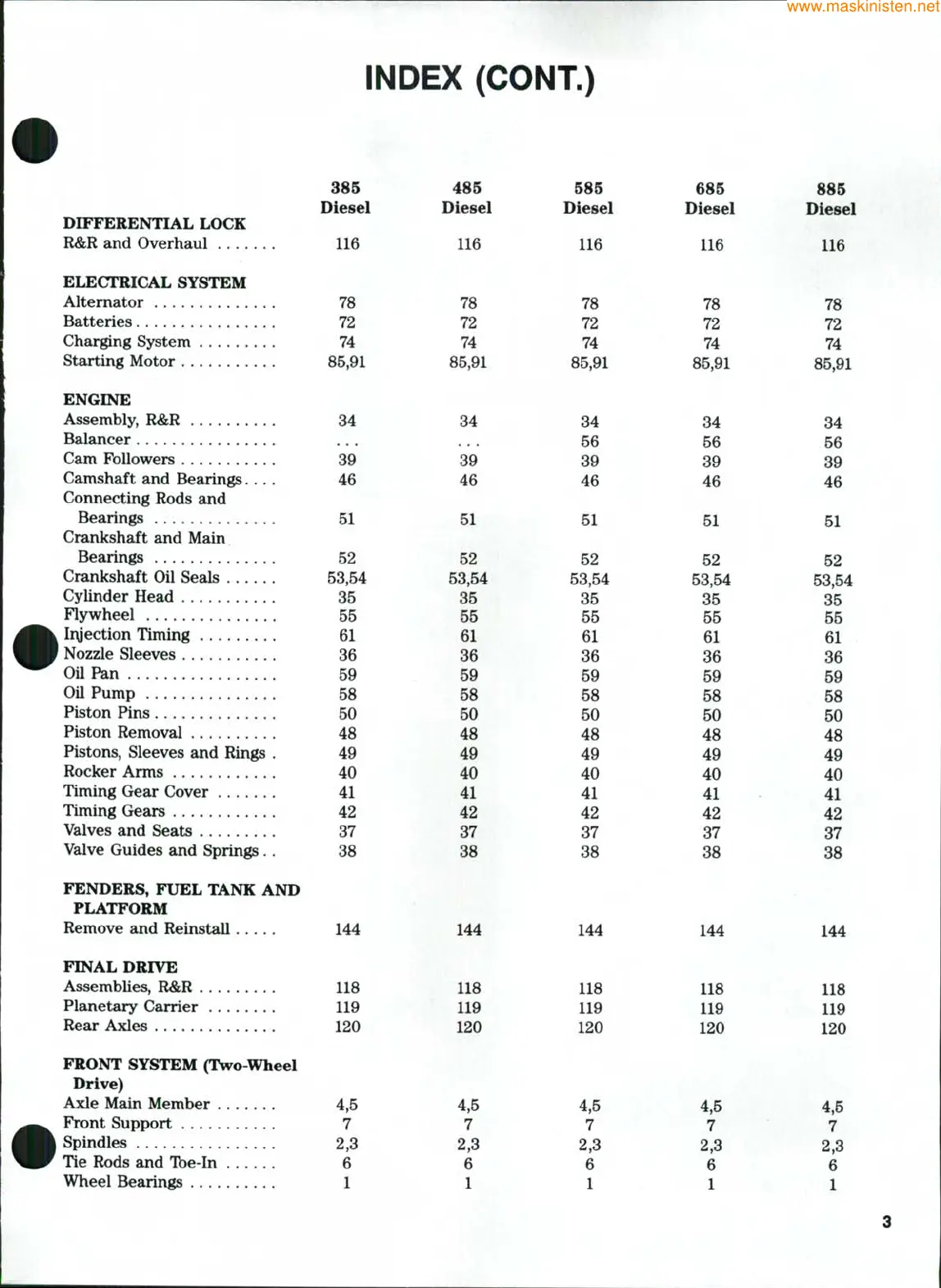 www.maskinisten.net

INDEX (CONT.)

| | 385 Diesel | 485 Diesel | 585 Diesel | 685 Diesel | 885 Diesel |
|---|---|---|---|---|---|
| DIFFERENTIAL LOCK | | | | | |
| R&R and Overhaul ....... | 116 | 116 | 116 | 116 | 116 |
| ELECTRICAL SYSTEM | | | | | |
| Alternator .............. | 78 | 78 | 78 | 78 | 78 |
| Batteries................ | 72 | 72 | 72 | 72 | 72 |
| Charging System ......... | 74 | 74 | 74 | 74 | 74 |
| Starting Motor ........... | 85,91 | 85,91 | 85,91 | 85,91 | 85,91 |
| ENGINE | | | | | |
| Assembly, R&R .......... | 34 | 34 | 34 | 34 | 34 |
| Balancer ................ | ... | ... | 56 | 56 | 56 |
| Cam Followers ........... | 39 | 39 | 39 | 39 | 39 |
| Camshaft and Bearings.... | 46 | 46 | 46 | 46 | 46 |
| Connecting Rods and Bearings .............. | 51 | 51 | 51 | 51 | 51 |
| Crankshaft and Main Bearings .............. | 52 | 52 | 52 | 52 | 52 |
| Crankshaft Oil Seals ...... | 53,54 | 53,54 | 53,54 | 53,54 | 53,54 |
| Cylinder Head ........... | 35 | 35 | 35 | 35 | 35 |
| Flywheel ............... | 55 | 55 | 55 | 55 | 55 |
| Injection Timing ......... | 61 | 61 | 61 | 61 | 61 |
| Nozzle Sleeves ........... | 36 | 36 | 36 | 36 | 36 |
| Oil Pan ................. | 59 | 59 | 59 | 59 | 59 |
| Oil Pump ............... | 58 | 58 | 58 | 58 | 58 |
| Piston Pins .............. | 50 | 50 | 50 | 50 | 50 |
| Piston Removal .......... | 48 | 48 | 48 | 48 | 48 |
| Pistons, Sleeves and Rings . | 49 | 49 | 49 | 49 | 49 |
| Rocker Arms ............ | 40 | 40 | 40 | 40 | 40 |
| Timing Gear Cover ....... | 41 | 41 | 41 | 41 | 41 |
| Timing Gears ............ | 42 | 42 | 42 | 42 | 42 |
| Valves and Seats ......... | 37 | 37 | 37 | 37 | 37 |
| Valve Guides and Springs.. | 38 | 38 | 38 | 38 | 38 |
| FENDERS, FUEL TANK AND PLATFORM | | | | | |
| Remove and Reinstall ..... | 144 | 144 | 144 | 144 | 144 |
| FINAL DRIVE | | | | | |
| Assemblies, R&R ......... | 118 | 118 | 118 | 118 | 118 |
| Planetary Carrier ........ | 119 | 119 | 119 | 119 | 119 |
| Rear Axles .............. | 120 | 120 | 120 | 120 | 120 |
| FRONT SYSTEM (Two-Wheel Drive) | | | | | |
| Axle Main Member ....... | 4,5 | 4,5 | 4,5 | 4,5 | 4,5 |
| Front Support ........... | 7 | 7 | 7 | 7 | 7 |
| Spindles ................ | 2,3 | 2,3 | 2,3 | 2,3 | 2,3 |
| Tie Rods and Toe-In ...... | 6 | 6 | 6 | 6 | 6 |
| Wheel Bearings .......... | 1 | 1 | 1 | 1 | 1 |

3